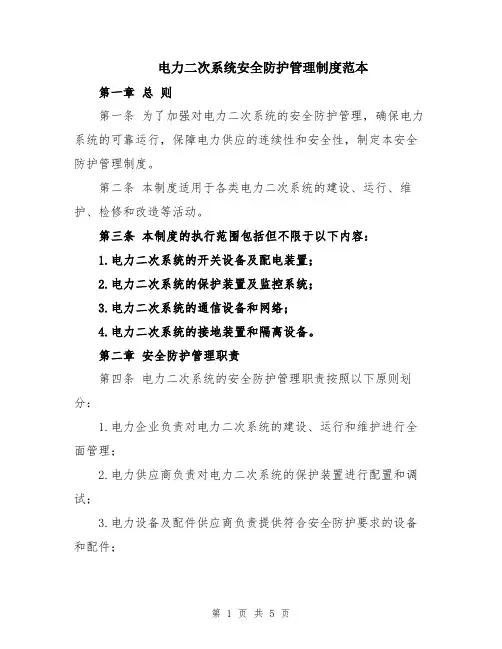 电力二次系统安全防护管理制度范本

第一章 总 则

第一条 为了加强对电力二次系统的安全防护管理，确保电力系统的可靠运行，保障电力供应的连续性和安全性，制定本安全防护管理制度。

第二条 本制度适用于各类电力二次系统的建设、运行、维护、检修和改造等活动。

第三条 本制度的执行范围包括但不限于以下内容：

1.电力二次系统的开关设备及配电装置；

2.电力二次系统的保护装置及监控系统；

3.电力二次系统的通信设备和网络；

4.电力二次系统的接地装置和隔离设备。

第二章 安全防护管理职责

第四条 电力二次系统的安全防护管理职责按照以下原则划分：

1.电力企业负责对电力二次系统的建设、运行和维护进行全面管理；

2.电力供应商负责对电力二次系统的保护装置进行配置和调试；

3.电力设备及配件供应商负责提供符合安全防护要求的设备和配件；

第 1 页 共 5 页